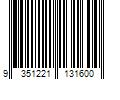 9 351221 131600